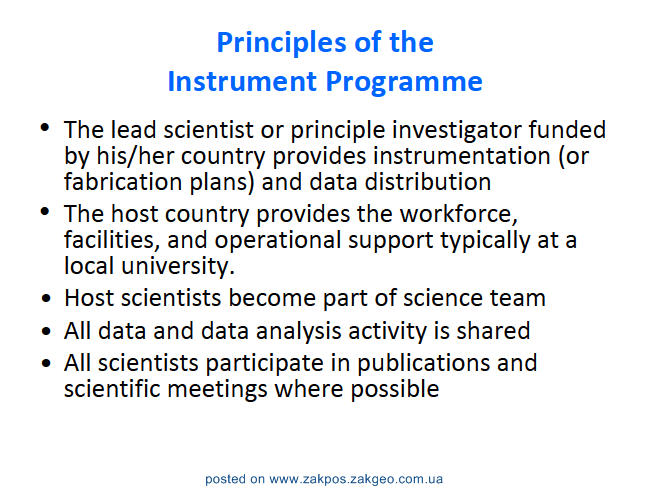 Principles of the
Instrument Programme

• The lead scientist or principle investigator funded by his/her country provides instrumentation (or fabrication plans) and data distribution
• The host country provides the workforce, facilities, and operational support typically at a local university.
• Host scientists become part of science team
• All data and data analysis activity is shared
• All scientists participate in publications and scientific meetings where possible

posted on www.zakpos.zakgeo.com.ua